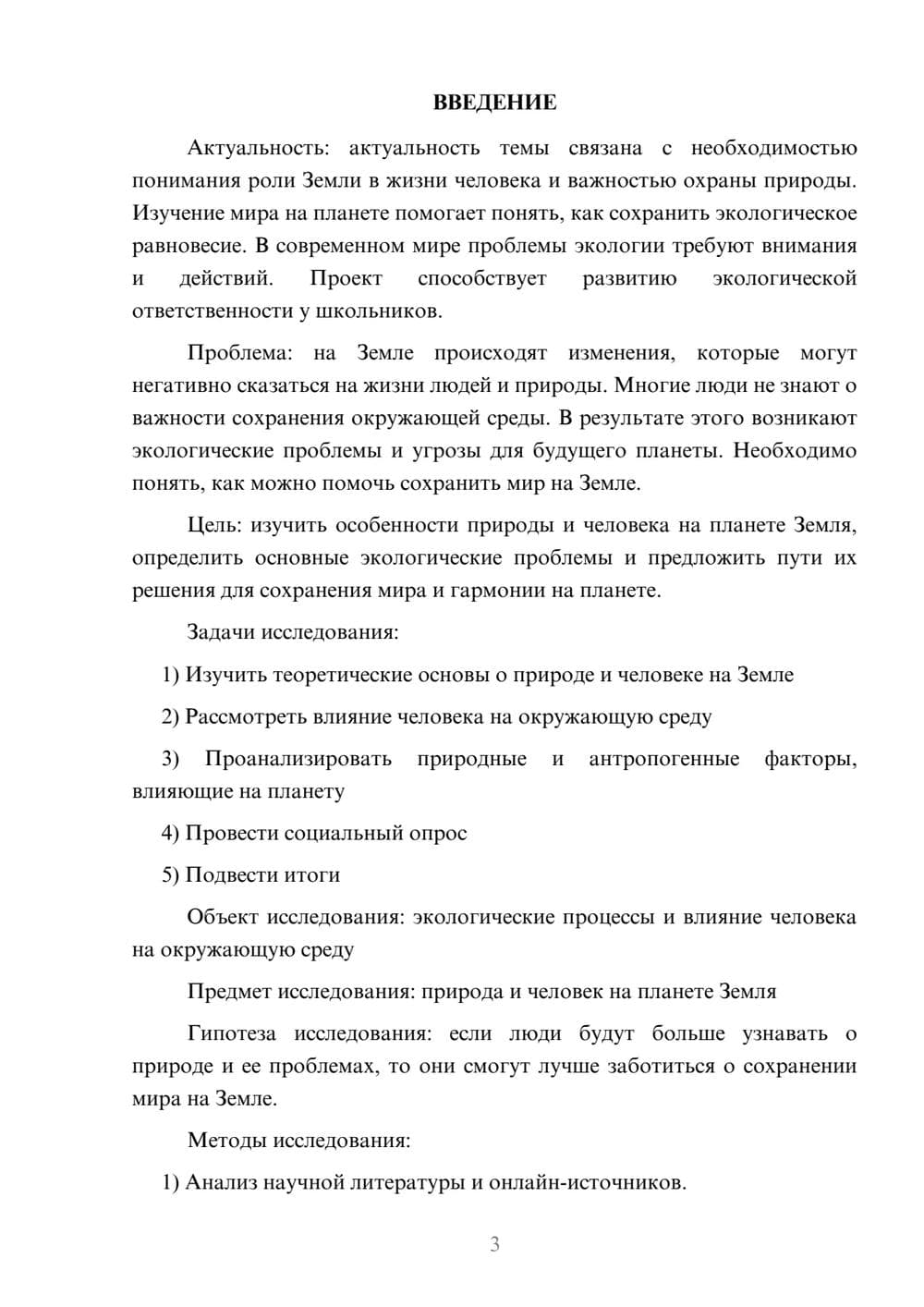 ВВЕДЕНИЕ

Актуальность: актуальность темы связана с необходимостью понимания роли Земли в жизни человека и важностью охраны природы. Изучение мира на планете помогает понять, как сохранить экологическое равновесие. В современном мире проблемы экологии требуют внимания и действий. Проект способствует развитию экологической ответственности у школьников.

Проблема: на Земле происходят изменения, которые могут негативно сказаться на жизни людей и природы. Многие люди не знают о важности сохранения окружающей среды. В результате этого возникают экологические проблемы и угрозы для будущего планеты. Необходимо понять, как можно помочь сохранить мир на Земле.

Цель: изучить особенности природы и человека на планете Земля, определить основные экологические проблемы и предложить пути их решения для сохранения мира и гармонии на планете.

Задачи исследования:

1) Изучить теоретические основы о природе и человеке на Земле

2) Рассмотреть влияние человека на окружающую среду

3) Проанализировать природные и антропогенные факторы, влияющие на планету

4) Провести социальный опрос

5) Подвести итоги

Объект исследования: экологические процессы и влияние человека на окружающую среду

Предмет исследования: природа и человек на планете Земля

Гипотеза исследования: если люди будут больше узнавать о природе и ее проблемах, то они смогут лучше заботиться о сохранении мира на Земле.

Методы исследования:

1) Анализ научной литературы и онлайн-источников.

3